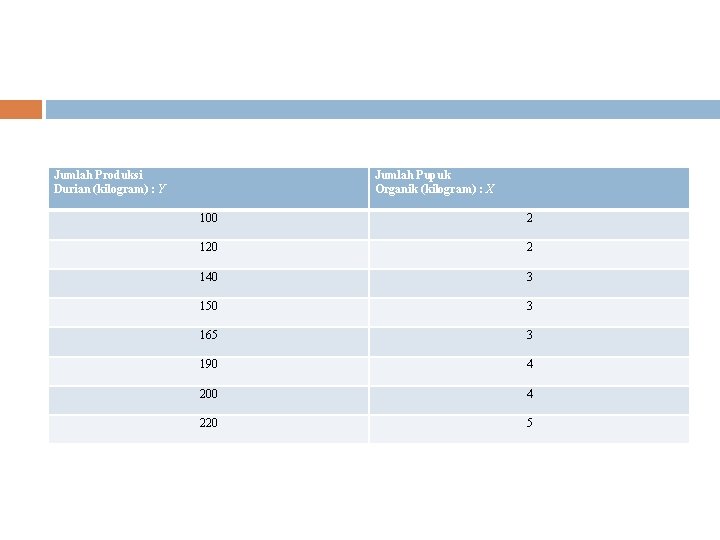 | Jumlah Produksi Durian (kilogram) : $Y$ | Jumlah Pupuk Organik (kilogram) : $X$ |
|---|---|
| 100 | 2 |
| 120 | 2 |
| 140 | 3 |
| 150 | 3 |
| 165 | 3 |
| 190 | 4 |
| 200 | 4 |
| 220 | 5 |